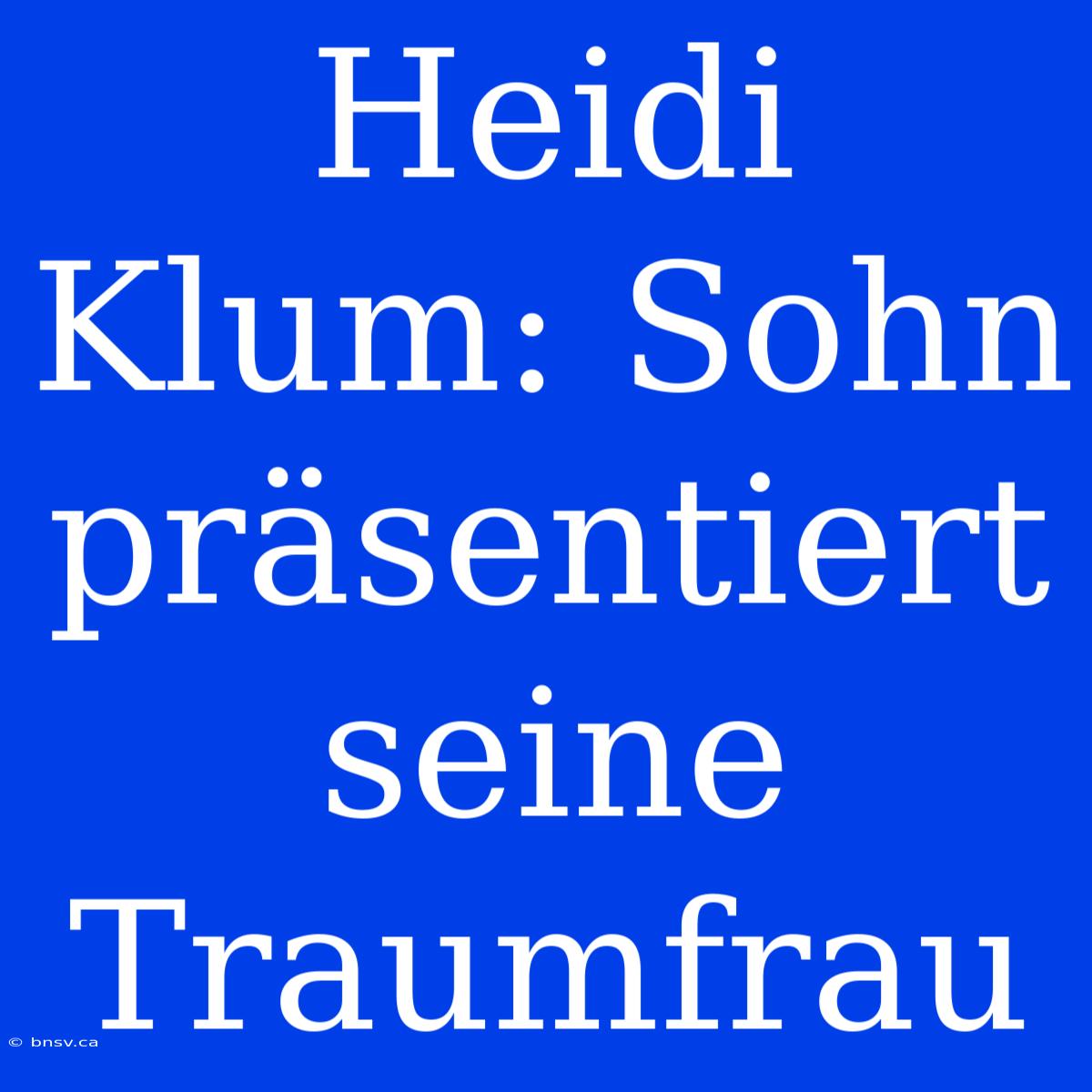 Heidi Klum: Sohn präsentiert seine Traumfrau

© bnsv.ca